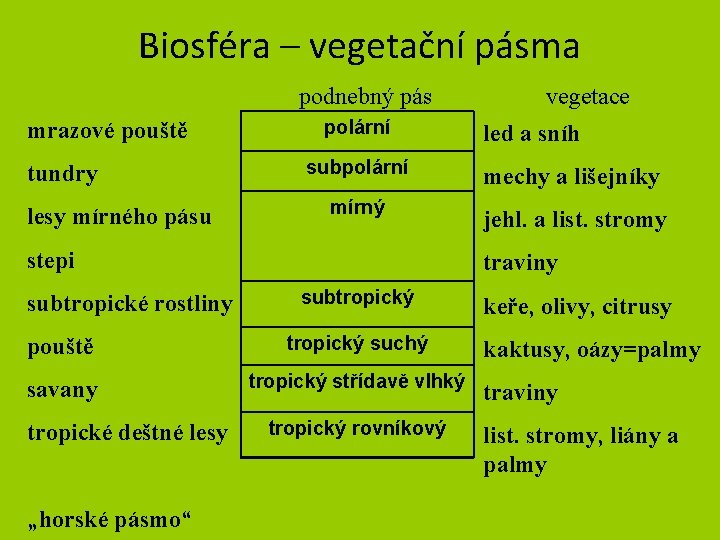 Biosféra – vegetační pásma

| | podnebný pás | vegetace |
|---|---|---|
| mrazové pouště | polární | led a sníh |
| tundry | subpolární | mechy a lišejníky |
| lesy mírného pásu | mírný | jehl. a list. stromy |
| stepi | | traviny |
| subtropické rostliny | subtropický | keře, olivy, citrusy |
| pouště | tropický suchý | kaktusy, oázy=palmy |
| savany | tropický střídavě vlhký | traviny |
| tropické deštné lesy | tropický rovníkový | list. stromy, liány a palmy |

„horské pásmo“